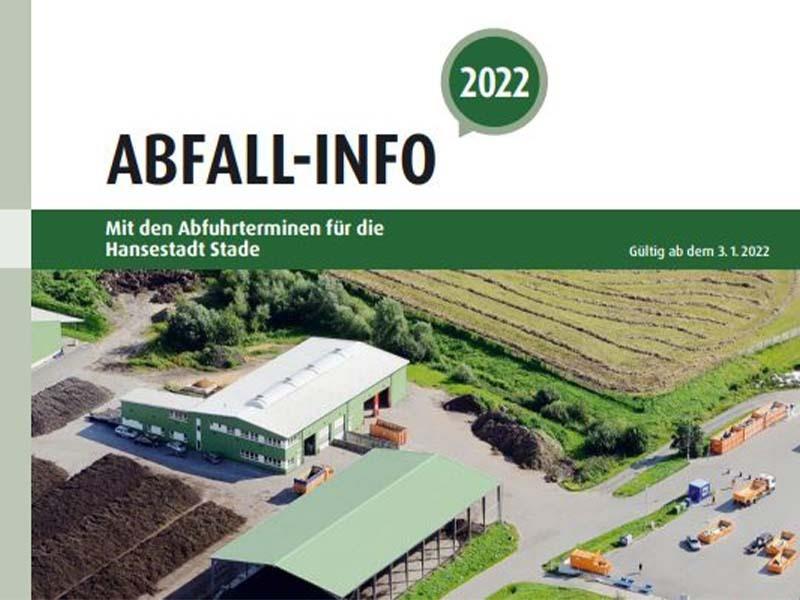 2022

ABFALL-INFO

Mit den Abfuhrterminen für die Hansestadt Stade

Gültig ab dem 3. 1. 2022